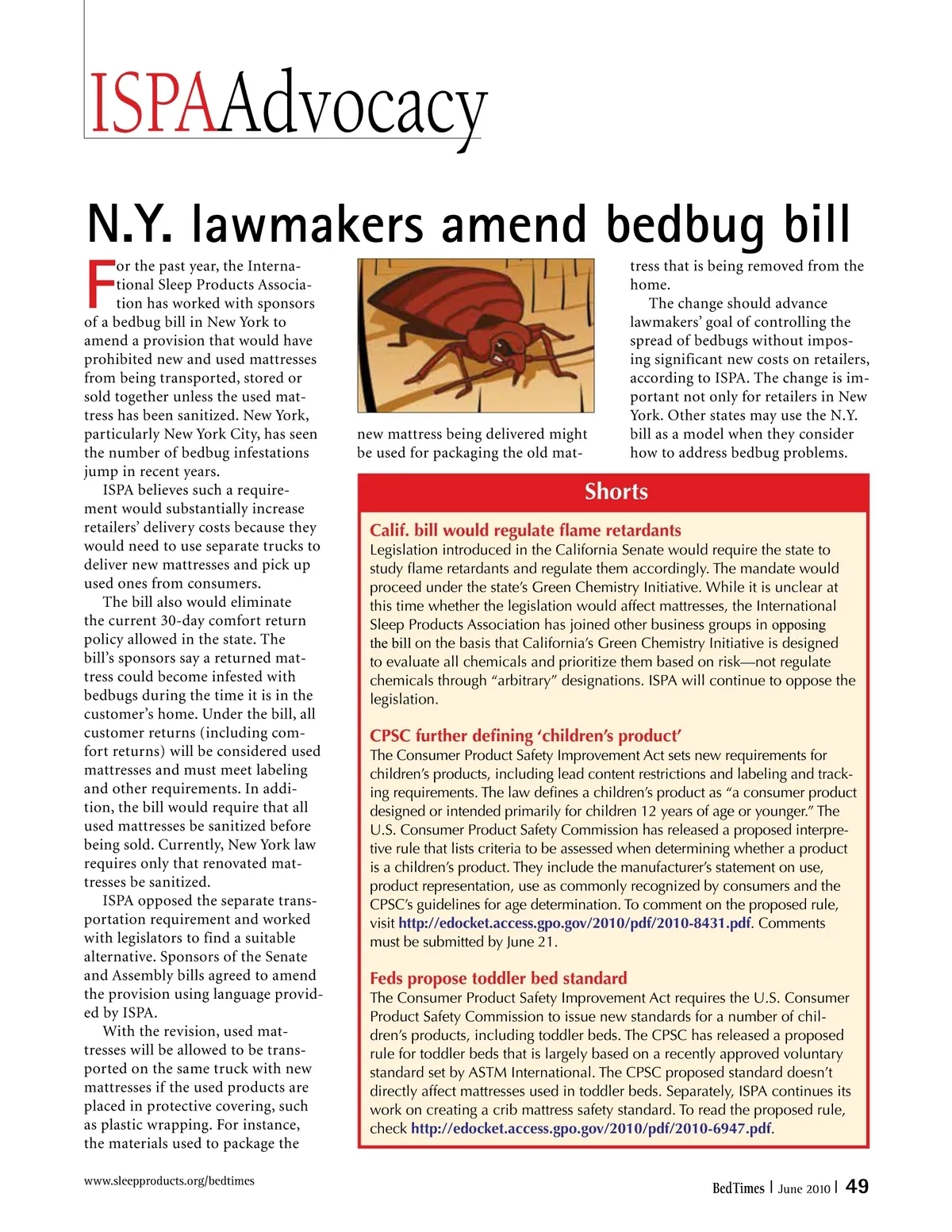 ISPAAdvocacy

N.Y. lawmakers amend bedbug bill

For the past year, the International Sleep Products Association has worked with sponsors of a bedbug bill in New York to amend a provision that would have prohibited new and used mattresses from being transported, stored or sold together unless the used mattress has been sanitized. New York, particularly New York City, has seen the number of bedbug infestations jump in recent years.

ISPA believes such a requirement would substantially increase retailers' delivery costs because they would need to use separate trucks to deliver new mattresses and pick up used ones from consumers.

The bill also would eliminate the current 30-day comfort return policy allowed in the state. The bill's sponsors say a returned mattress could become infested with bedbugs during the time it is in the customer's home. Under the bill, all customer returns (including comfort returns) will be considered used mattresses and must meet labeling and other requirements. In addition, the bill would require that all used mattresses be sanitized before being sold. Currently, New York law requires only that renovated mattresses be sanitized.

ISPA opposed the separate transportation requirement and worked with legislators to find a suitable alternative. Sponsors of the Senate and Assembly bills agreed to amend the provision using language provided by ISPA.

With the revision, used mattresses will be allowed to be transported on the same truck with new mattresses if the used products are placed in protective covering, such as plastic wrapping. For instance, the materials used to package the new mattress being delivered might be used for packaging the old mattress that is being removed from the home.

The change should advance lawmakers' goal of controlling the spread of bedbugs without imposing significant new costs on retailers, according to ISPA. The change is important not only for retailers in New York. Other states may use the N.Y. bill as a model when they consider how to address bedbug problems.

Shorts

Calif. bill would regulate flame retardants
Legislation introduced in the California Senate would require the state to study flame retardants and regulate them accordingly. The mandate would proceed under the state's Green Chemistry Initiative. While it is unclear at this time whether the legislation would affect mattresses, the International Sleep Products Association has joined other business groups in opposing the bill on the basis that California's Green Chemistry Initiative is designed to evaluate all chemicals and prioritize them based on risk—not regulate chemicals through "arbitrary" designations. ISPA will continue to oppose the legislation.

CPSC further defining 'children's product'
The Consumer Product Safety Improvement Act sets new requirements for children's products, including lead content restrictions and labeling and tracking requirements. The law defines a children's product as "a consumer product designed or intended primarily for children 12 years of age or younger." The U.S. Consumer Product Safety Commission has released a proposed interpretive rule that lists criteria to be assessed when determining whether a product is a children's product. They include the manufacturer's statement on use, product representation, use as commonly recognized by consumers and the CPSC's guidelines for age determination. To comment on the proposed rule, visit http://edocket.access.gpo.gov/2010/pdf/2010-8431.pdf. Comments must be submitted by June 21.

Feds propose toddler bed standard
The Consumer Product Safety Improvement Act requires the U.S. Consumer Product Safety Commission to issue new standards for a number of children's products, including toddler beds. The CPSC has released a proposed rule for toddler beds that is largely based on a recently approved voluntary standard set by ASTM International. The CPSC proposed standard doesn't directly affect mattresses used in toddler beds. Separately, ISPA continues its work on creating a crib mattress safety standard. To read the proposed rule, check http://edocket.access.gpo.gov/2010/pdf/2010-6947.pdf.

www.sleepproducts.org/bedtimes

BedTimes | June 2010 | 49